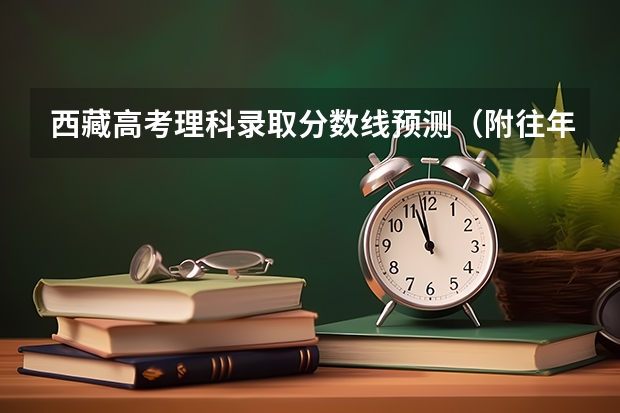 西藏高考理科录取分数线预测（附往年

12
1
2
3
4
5
6
7
8
9
10
11